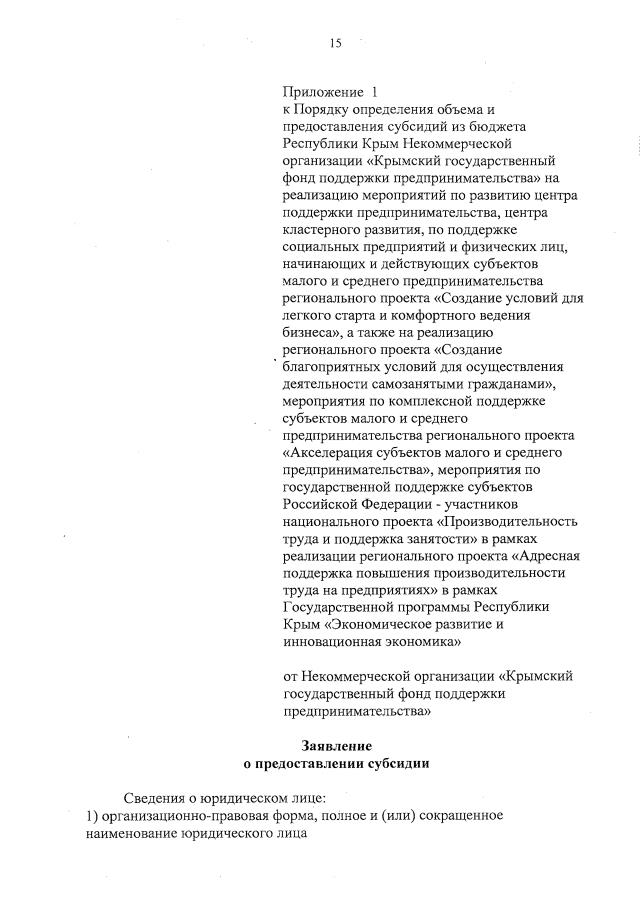 15

Приложение 1
к Порядку определения объема и предоставления субсидий из бюджета Республики Крым Некоммерческой организации «Крымский государственный фонд поддержки предпринимательства» на реализацию мероприятий по развитию центра поддержки предпринимательства, центра кластерного развития, по поддержке социальных предприятий и физических лиц, начинающих и действующих субъектов малого и среднего предпринимательства регионального проекта «Создание условий для легкого старта и комфортного ведения бизнеса», а также на реализацию регионального проекта «Создание благоприятных условий для осуществления деятельности самозанятыми гражданами», мероприятия по комплексной поддержке субъектов малого и среднего предпринимательства регионального проекта «Акселерация субъектов малого и среднего предпринимательства», мероприятия по государственной поддержке субъектов Российской Федерации - участников национального проекта «Производительность труда и поддержка занятости» в рамках реализации регионального проекта «Адресная поддержка повышения производительности труда на предприятиях» в рамках Государственной программы Республики Крым «Экономическое развитие и инновационная экономика»

от Некоммерческой организации «Крымский государственный фонд поддержки предпринимательства»

Заявление
о предоставлении субсидии

Сведения о юридическом лице:
1) организационно-правовая форма, полное и (или) сокращенное наименование юридического лица